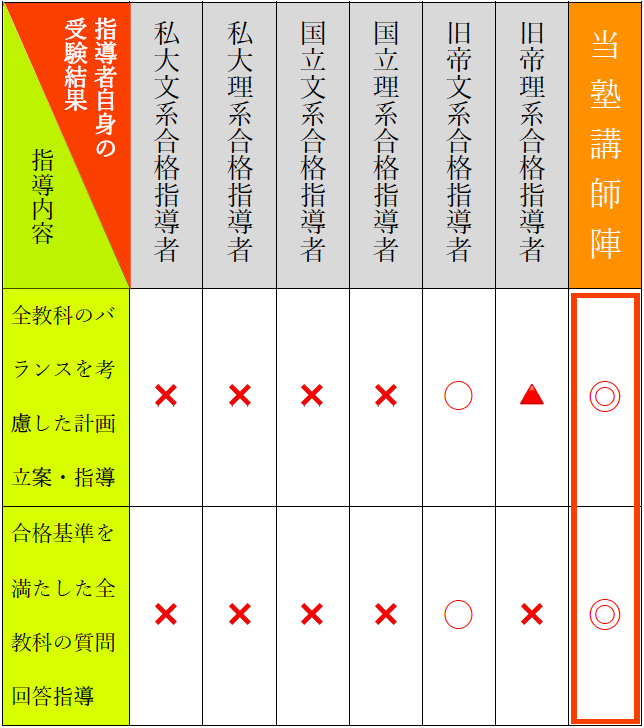 | 指導者自身の受験結果 / 指導内容 | 私大文系合格指導者 | 私大理系合格指導者 | 国立文系合格指導者 | 国立理系合格指導者 | 旧帝文系合格指導者 | 旧帝理系合格指導者 | 当塾講師陣 |
|---|---|---|---|---|---|---|---|
| 全教科のバランスを考慮した計画立案・指導 | × | × | × | × | ○ | ▲ | ◎ |
| 合格基準を満たした全教科の質問回答指導 | × | × | × | × | ○ | × | ◎ |